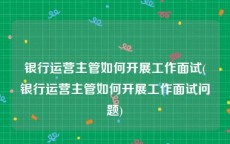 银行运营主管如何开展工作面试(银行运营主管如何开展工作面试问题)